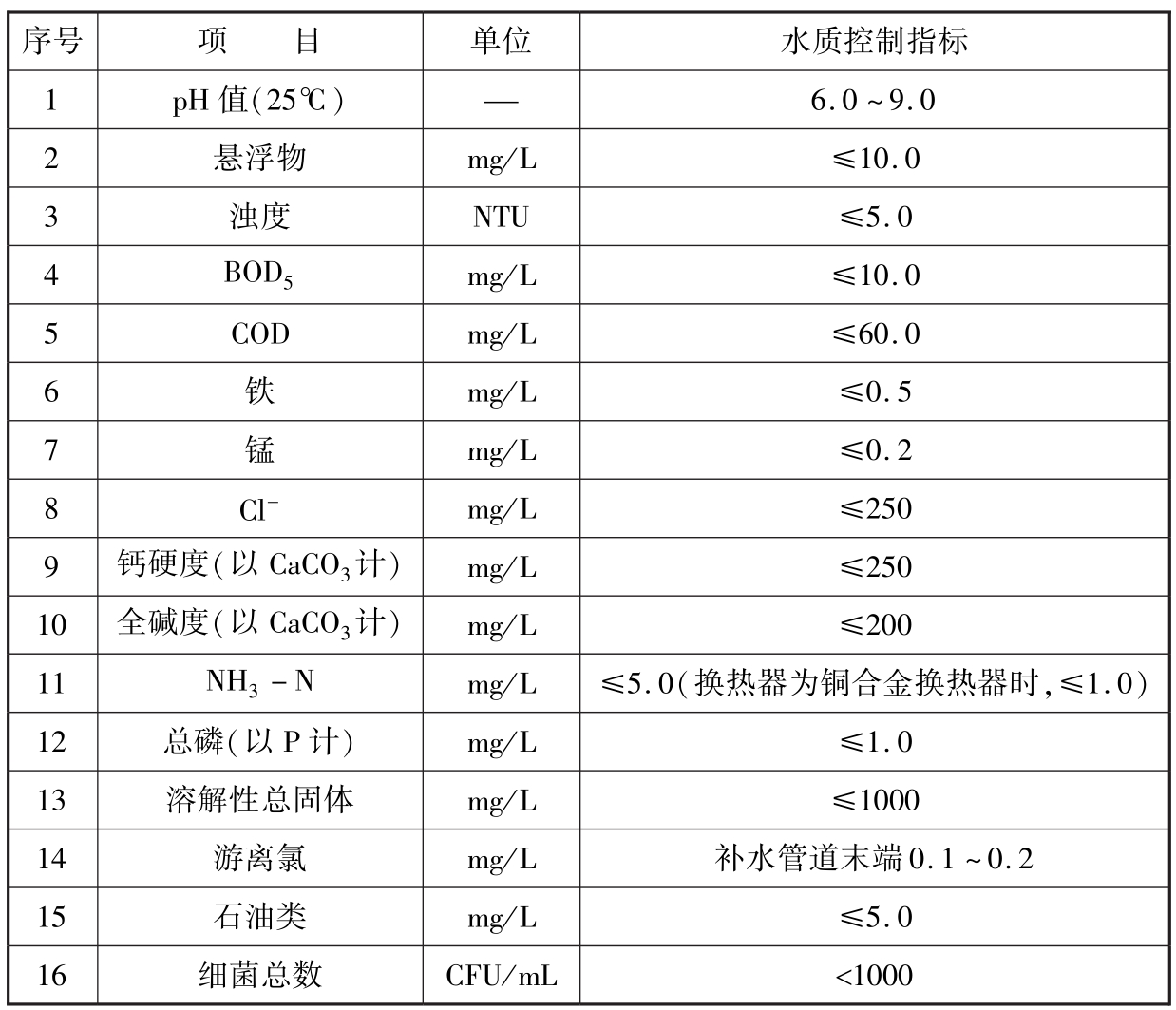 | 序号 | 项　　目 | 单位 | 水质控制指标 |
|---|---|---|---|
| 1 | pH 值(25℃) | — | 6.0～9.0 |
| 2 | 悬浮物 | mg/L | ≤10.0 |
| 3 | 浊度 | NTU | ≤5.0 |
| 4 | $BOD_5$ | mg/L | ≤10.0 |
| 5 | COD | mg/L | ≤60.0 |
| 6 | 铁 | mg/L | ≤0.5 |
| 7 | 锰 | mg/L | ≤0.2 |
| 8 | $Cl^-$ | mg/L | ≤250 |
| 9 | 钙硬度(以 $CaCO_3$ 计) | mg/L | ≤250 |
| 10 | 全碱度(以 $CaCO_3$ 计) | mg/L | ≤200 |
| 11 | $NH_3-N$ | mg/L | ≤5.0(换热器为铜合金换热器时,≤1.0) |
| 12 | 总磷(以 P 计) | mg/L | ≤1.0 |
| 13 | 溶解性总固体 | mg/L | ≤1000 |
| 14 | 游离氯 | mg/L | 补水管道末端 0.1～0.2 |
| 15 | 石油类 | mg/L | ≤5.0 |
| 16 | 细菌总数 | CFU/mL | <1000 |